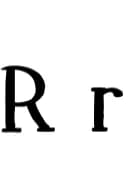 R r